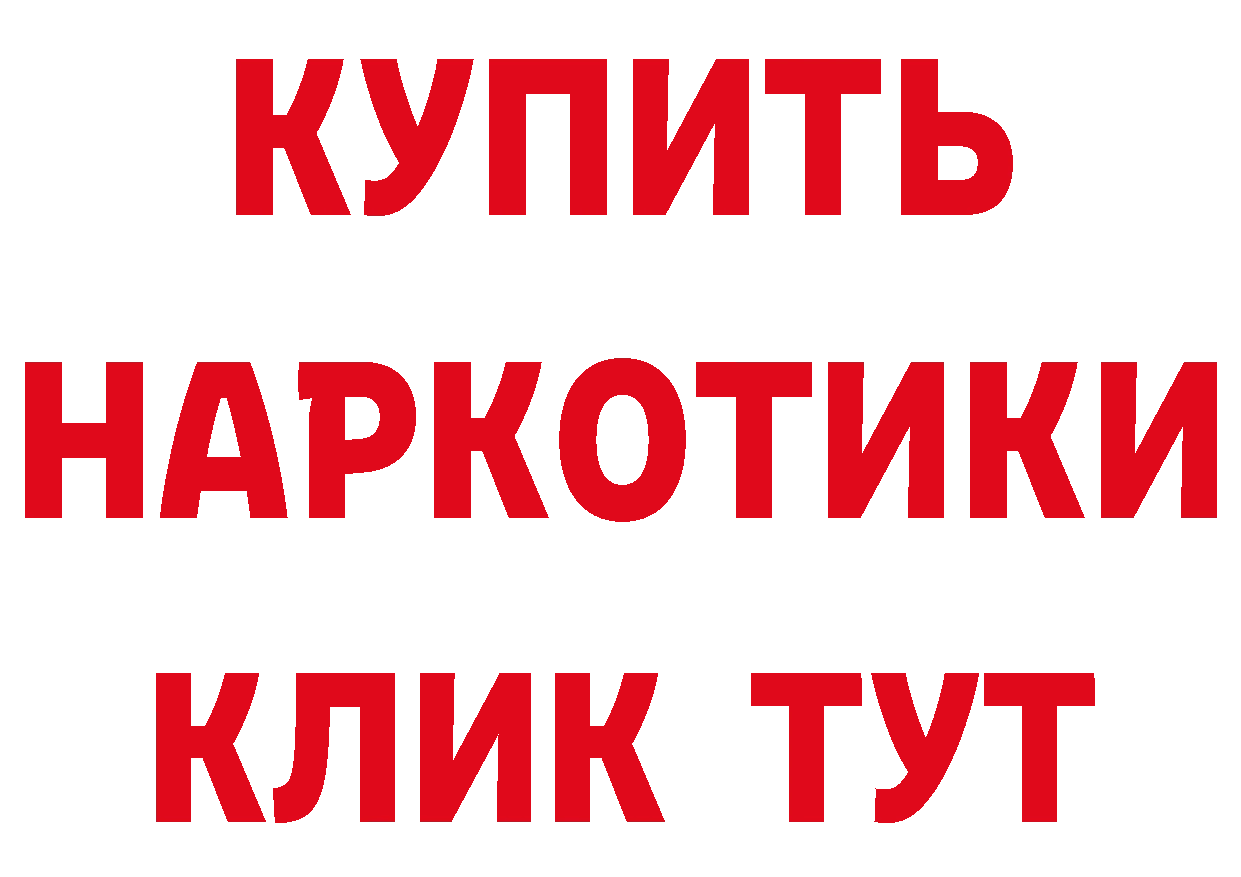 КУПИТЬ НАРКОТИКИ КЛИК ТУТ